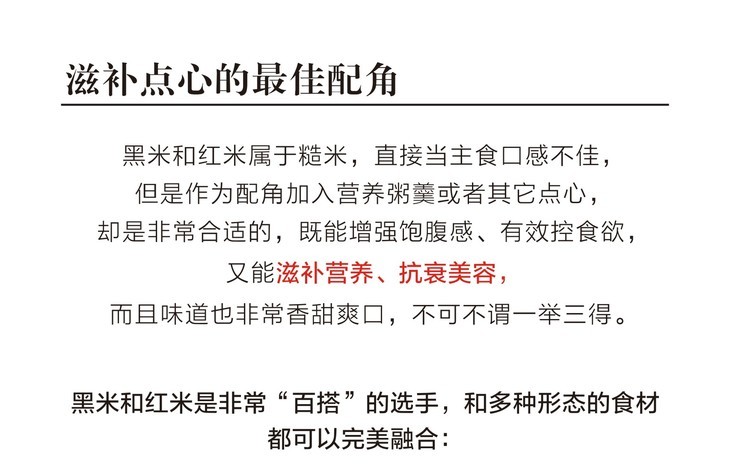 滋补点心的最佳配角

黑米和红米属于糙米，直接当主食口感不佳，
但是作为配角加入营养粥羹或者其它点心，
却是非常合适的，既能增强饱腹感、有效控食欲，
又能滋补营养、抗衰美容，
而且味道也非常香甜爽口，不可不谓一举三得。

黑米和红米是非常“百搭”的选手，和多种形态的食材都可以完美融合：